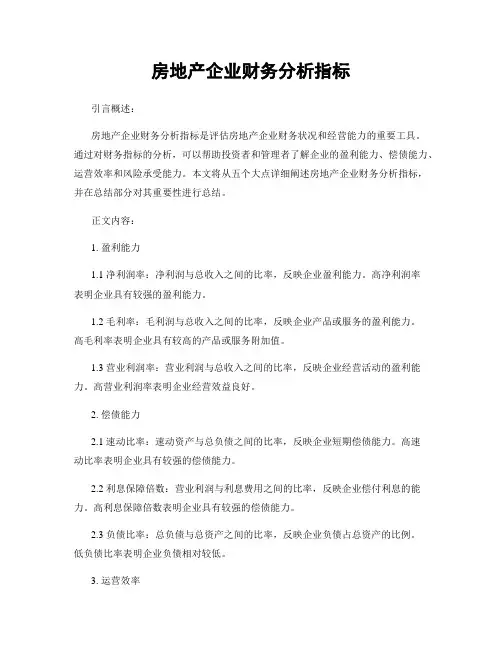 房地产企业财务分析指标

引言概述：

房地产企业财务分析指标是评估房地产企业财务状况和经营能力的重要工具。通过对财务指标的分析，可以帮助投资者和管理者了解企业的盈利能力、偿债能力、运营效率和风险承受能力。本文将从五个大点详细阐述房地产企业财务分析指标，并在总结部分对其重要性进行总结。

正文内容：

1. 盈利能力

1.1 净利润率：净利润与总收入之间的比率，反映企业盈利能力。高净利润率表明企业具有较强的盈利能力。

1.2 毛利率：毛利润与总收入之间的比率，反映企业产品或服务的盈利能力。高毛利率表明企业具有较高的产品或服务附加值。

1.3 营业利润率：营业利润与总收入之间的比率，反映企业经营活动的盈利能力。高营业利润率表明企业经营效益良好。

2. 偿债能力

2.1 速动比率：速动资产与总负债之间的比率，反映企业短期偿债能力。高速动比率表明企业具有较强的偿债能力。

2.2 利息保障倍数：营业利润与利息费用之间的比率，反映企业偿付利息的能力。高利息保障倍数表明企业具有较强的偿债能力。

2.3 负债比率：总负债与总资产之间的比率，反映企业负债占总资产的比例。低负债比率表明企业负债相对较低。

3. 运营效率